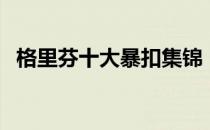 格里芬十大暴扣集锦